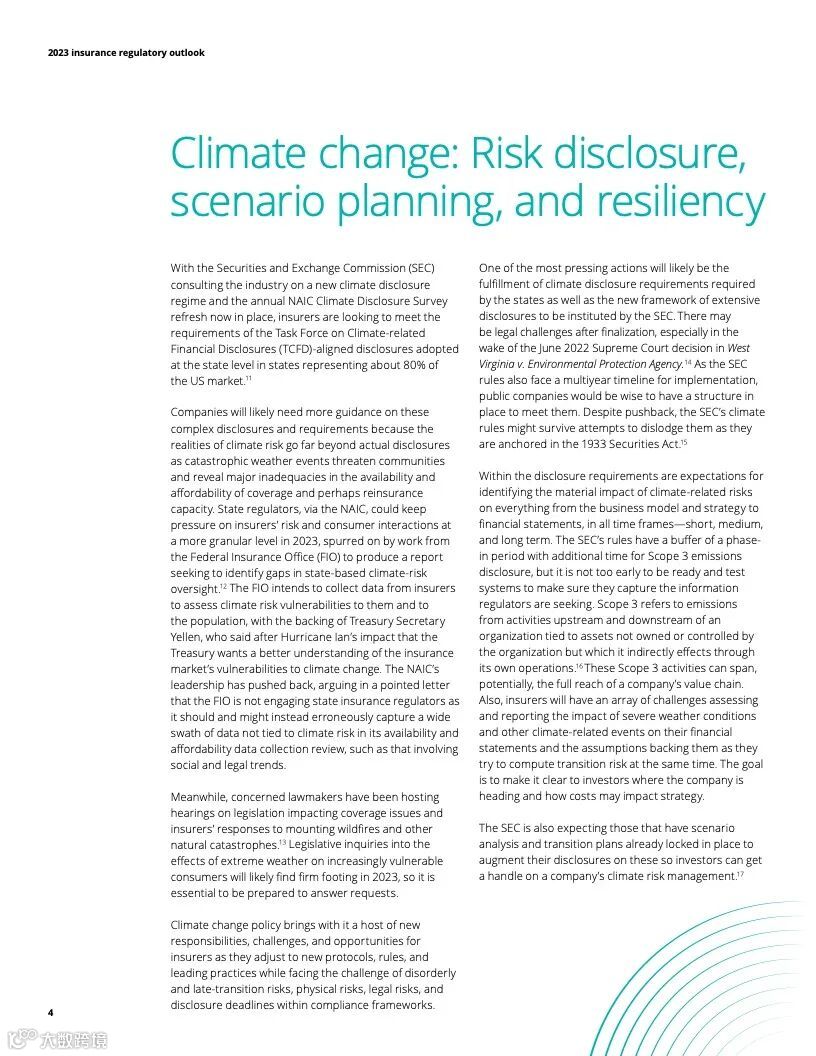 2023 insurance regulatory outlook

Climate change: Risk disclosure, scenario planning, and resiliency

With the Securities and Exchange Commission (SEC) consulting the industry on a new climate disclosure regime and the annual NAIC Climate Disclosure Survey refresh now in place, insurers are looking to meet the requirements of the Task Force on Climate-related Financial Disclosures (TCFD)-aligned disclosures adopted at the state level in states representing about 80% of the US market.$^{11}$

Companies will likely need more guidance on these complex disclosures and requirements because the realities of climate risk go far beyond actual disclosures as catastrophic weather events threaten communities and reveal major inadequacies in the availability and affordability of coverage and perhaps reinsurance capacity. State regulators, via the NAIC, could keep pressure on insurers' risk and consumer interactions at a more granular level in 2023, spurred on by work from the Federal Insurance Office (FIO) to produce a report seeking to identify gaps in state-based climate-risk oversight.$^{12}$ The FIO intends to collect data from insurers to assess climate risk vulnerabilities to them and to the population, with the backing of Treasury Secretary Yellen, who said after Hurricane Ian's impact that the Treasury wants a better understanding of the insurance market's vulnerabilities to climate change. The NAIC's leadership has pushed back, arguing in a pointed letter that the FIO is not engaging state insurance regulators as it should and might instead erroneously capture a wide swath of data not tied to climate risk in its availability and affordability data collection review, such as that involving social and legal trends.

Meanwhile, concerned lawmakers have been hosting hearings on legislation impacting coverage issues and insurers' responses to mounting wildfires and other natural catastrophes.$^{13}$ Legislative inquiries into the effects of extreme weather on increasingly vulnerable consumers will likely find firm footing in 2023, so it is essential to be prepared to answer requests.

Climate change policy brings with it a host of new responsibilities, challenges, and opportunities for insurers as they adjust to new protocols, rules, and leading practices while facing the challenge of disorderly and late-transition risks, physical risks, legal risks, and disclosure deadlines within compliance frameworks.

One of the most pressing actions will likely be the fulfillment of climate disclosure requirements required by the states as well as the new framework of extensive disclosures to be instituted by the SEC. There may be legal challenges after finalization, especially in the wake of the June 2022 Supreme Court decision in West Virginia v. Environmental Protection Agency.$^{14}$ As the SEC rules also face a multiyear timeline for implementation, public companies would be wise to have a structure in place to meet them. Despite pushback, the SEC's climate rules might survive attempts to dislodge them as they are anchored in the 1933 Securities Act.$^{15}$

Within the disclosure requirements are expectations for identifying the material impact of climate-related risks on everything from the business model and strategy to financial statements, in all time frames—short, medium, and long term. The SEC's rules have a buffer of a phase-in period with additional time for Scope 3 emissions disclosure, but it is not too early to be ready and test systems to make sure they capture the information regulators are seeking. Scope 3 refers to emissions from activities upstream and downstream of an organization tied to assets not owned or controlled by the organization but which it indirectly effects through its own operations.$^{16}$ These Scope 3 activities can span, potentially, the full reach of a company's value chain. Also, insurers will have an array of challenges assessing and reporting the impact of severe weather conditions and other climate-related events on their financial statements and the assumptions backing them as they try to compute transition risk at the same time. The goal is to make it clear to investors where the company is heading and how costs may impact strategy.

The SEC is also expecting those that have scenario analysis and transition plans already locked in place to augment their disclosures on these so investors can get a handle on a company's climate risk management.$^{17}$

4

大数跨境